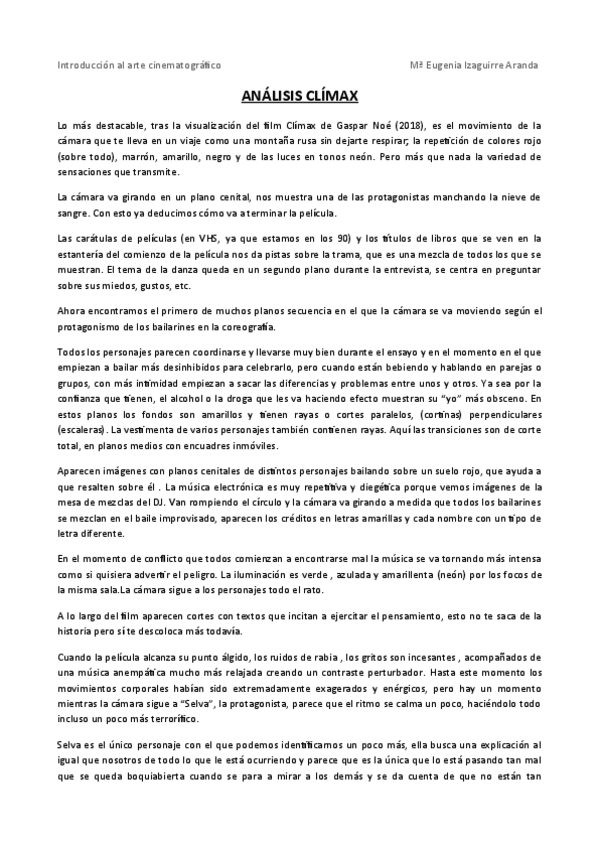 Introducción al arte cinematográfico

Mª Eugenia Izaguirre Aranda

ANÁLISIS CLÍMAX

Lo más destacable, tras la visualización del film Clímax de Gaspar Noé (2018), es el movimiento de la cámara que te lleva en un viaje como una montaña rusa sin dejarte respirar; la repetición de colores rojo (sobre todo), marrón, amarillo, negro y de las luces en tonos neón. Pero más que nada la variedad de sensaciones que transmite.

La cámara va girando en un plano cenital, nos muestra una de las protagonistas manchando la nieve de sangre. Con esto ya deducimos cómo va a terminar la película.

Las carátulas de películas (en VHS, ya que estamos en los 90) y los títulos de libros que se ven en la estantería del comienzo de la película nos da pistas sobre la trama, que es una mezcla de todos los que se muestran. El tema de la danza queda en un segundo plano durante la entrevista, se centra en preguntar sobre sus miedos, gustos, etc.

Ahora encontramos el primero de muchos planos secuencia en el que la cámara se va moviendo según el protagonismo de los bailarines en la coreografía.

Todos los personajes parecen coordinarse y llevarse muy bien durante el ensayo y en el momento en el que empiezan a bailar más desinhibidos para celebrarlo, pero cuando están bebiendo y hablando en parejas o grupos, con más intimidad empiezan a sacar las diferencias y problemas entre unos y otros. Ya sea por la confianza que tienen, el alcohol o la droga que les va haciendo efecto muestran su "yo" más obsceno. En estos planos los fondos son amarillos y tienen rayas o cortes paralelos, (cortinas) perpendiculares (escaleras). La vestimenta de varios personajes también contienen rayas. Aquí las transiciones son de corte total, en planos medios con encuadres inmóviles.

Aparecen imágenes con planos cenitales de distintos personajes bailando sobre un suelo rojo, que ayuda a que resalten sobre él . La música electrónica es muy repetitiva y diegética porque vemos imágenes de la mesa de mezclas del DJ. Van rompiendo el círculo y la cámara va girando a medida que todos los bailarines se mezclan en el baile improvisado, aparecen los créditos en letras amarillas y cada nombre con un tipo de letra diferente.

En el momento de conflicto que todos comienzan a encontrarse mal la música se va tornando más intensa como si quisiera advertir el peligro. La iluminación es verde , azulada y amarillenta (neón) por los focos de la misma sala.La cámara sigue a los personajes todo el rato.

A lo largo del film aparecen cortes con textos que incitan a ejercitar el pensamiento, esto no te saca de la historia pero sí te descoloca más todavía.

Cuando la película alcanza su punto álgido, los ruidos de rabia , los gritos son incesantes , acompañados de una música anempática mucho más relajada creando un contraste perturbador. Hasta este momento los movimientos corporales habían sido extremadamente exagerados y enérgicos, pero hay un momento mientras la cámara sigue a "Selva", la protagonista, parece que el ritmo se calma un poco, haciéndolo todo incluso un poco más terrorífico.

Selva es el único personaje con el que podemos identificarnos un poco más, ella busca una explicación al igual que nosotros de todo lo que le está ocurriendo y parece que es la única que lo está pasando tan mal que se queda boquiabierta cuando se para a mirar a los demás y se da cuenta de que no están tan